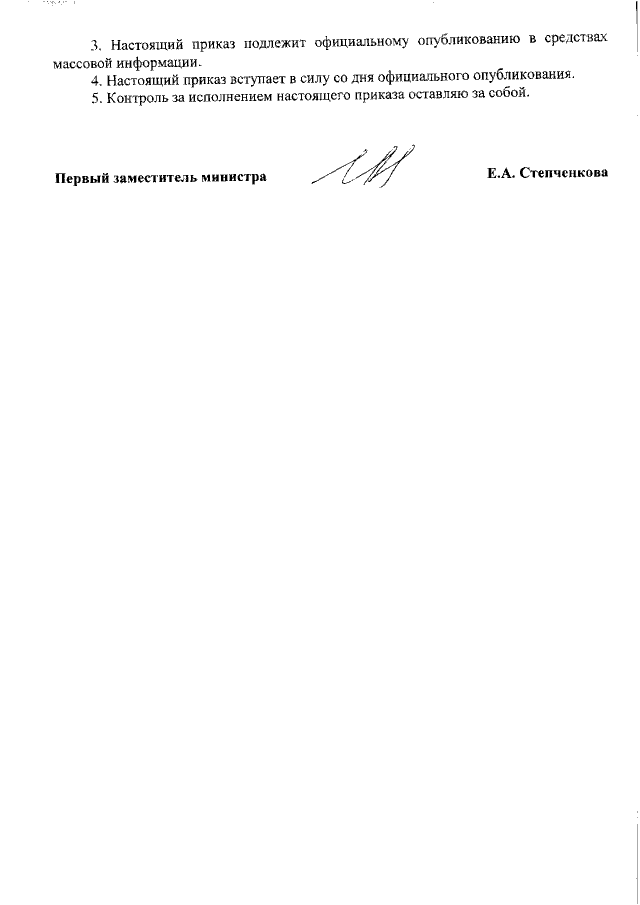 3. Настоящий приказ подлежит официальному опубликованию в средствах массовой информации.

4. Настоящий приказ вступает в силу со дня официального опубликования.

5. Контроль за исполнением настоящего приказа оставляю за собой.

Первый заместитель министра

Е.А. Степченкова